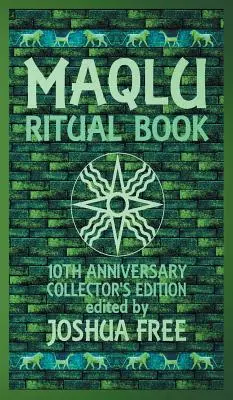 MAQLU
RITUAL BOOK

10TH ANNIVERSARY
COLLECTOR'S EDITION
edited by
JOSHUA FREE